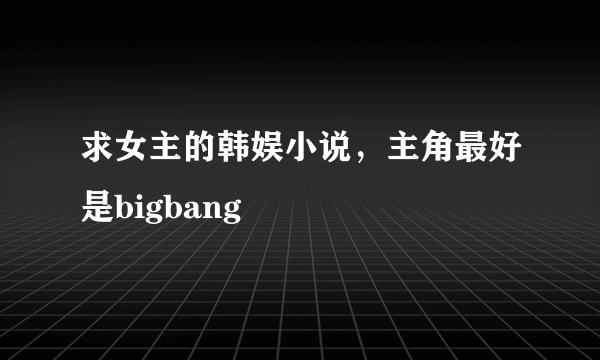 求女主的韩娱小说，主角最好是bigbang